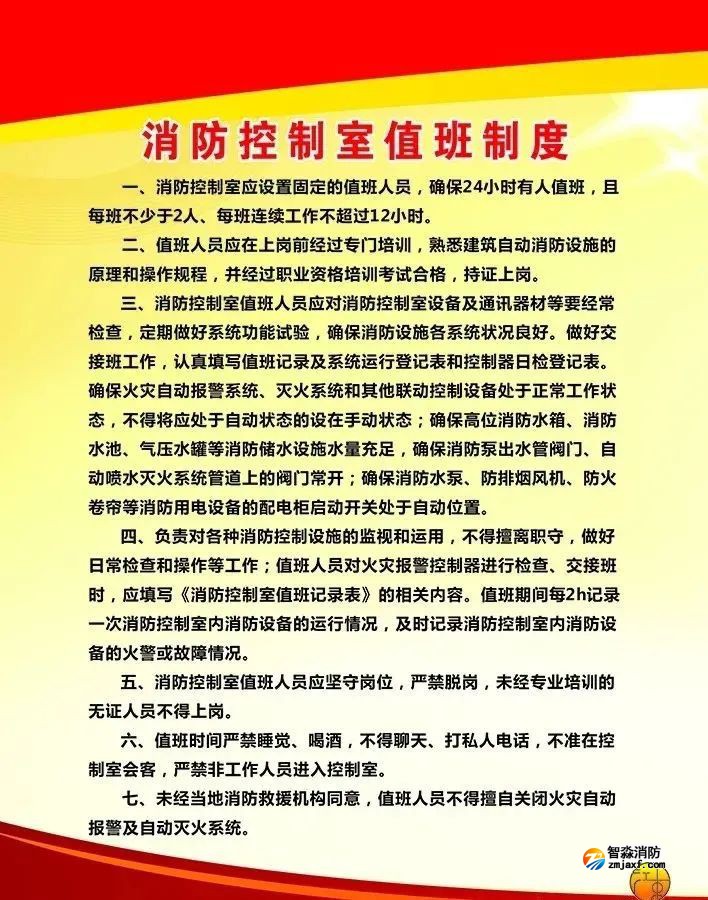 消防控制室值班制度

一、消防控制室应设置固定的值班人员，确保24小时有人值班，且每班不少于2人、每班连续工作不超过12小时。

二、值班人员应在上岗前经过专门培训，熟悉建筑自动消防设施的原理和操作规程，并经过职业资格培训考试合格，持证上岗。

三、消防控制室值班人员应对消防控制室设备及通讯器材等要经常检查，定期做好系统功能试验，确保消防设施各系统状况良好。做好交接班工作，认真填写值班记录及系统运行登记表和控制器日检登记表。确保火灾自动报警系统、灭火系统和其他联动控制设备处于正常工作状态，不得将应处于自动状态的设在手动状态；确保高位消防水箱、消防水池、气压水罐等消防储水设施水量充足，确保消防泵出水管阀门、自动喷水灭火系统管道上的阀门常开；确保消防水泵、防排烟风机、防火卷帘等消防用电设备的配电柜启动开关处于自动位置。

四、负责对各种消防控制设施的监视和运用，不得擅离职守，做好日常检查和操作等工作；值班人员对火灾报警控制器进行检查、交接班时，应填写《消防控制室值班记录表》的相关内容。值班期间每2h记录一次消防控制室内消防设备的运行情况，及时记录消防控制室内消防设备的火警或故障情况。

五、消防控制室值班人员应坚守岗位，严禁脱岗，未经专业培训的无证人员不得上岗。

六、值班时间严禁睡觉、喝酒，不得聊天、打私人电话，不准在控制室会客，严禁非工作人员进入控制室。

七、未经当地消防救援机构同意，值班人员不得擅自关闭火灾自动报警及自动灭火系统。

智淼消防
zmjaxf.com